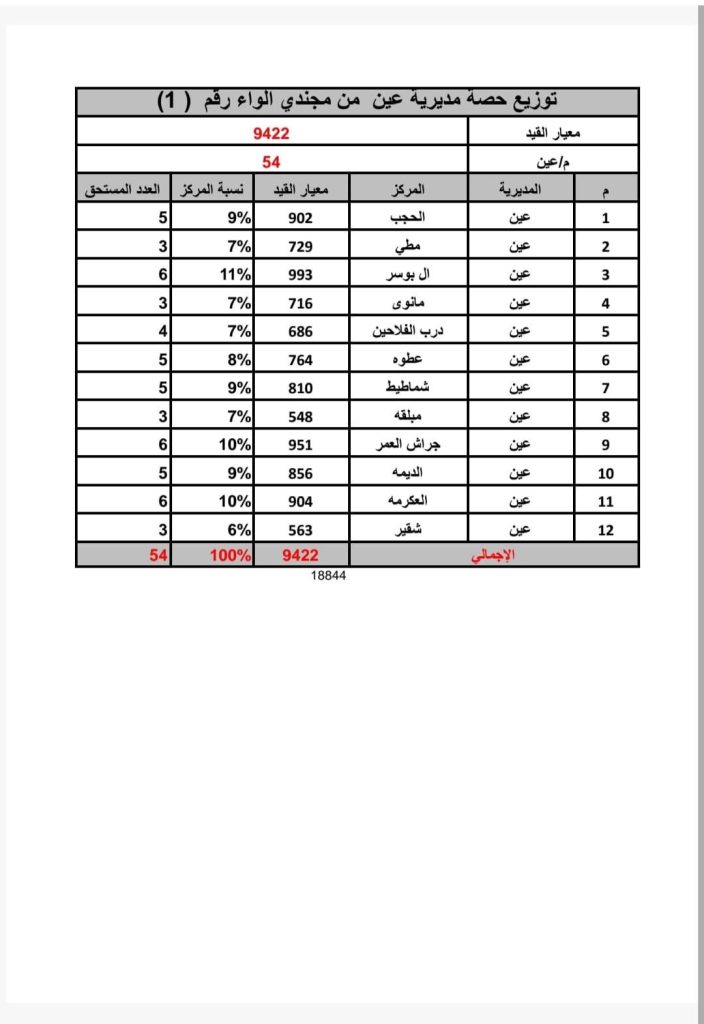 توزيع حصة مديرية عين من مجندي الواء رقم ( 1 )

| معيار القيد | 9422 |
|---|---|
| م/عين | 54 |

| م | المديرية | المركز | معيار القيد | نسبة المركز | العدد المستحق |
|---|---|---|---|---|---|
| 1 | عين | الحجب | 902 | 9% | 5 |
| 2 | عين | مطي | 729 | 7% | 3 |
| 3 | عين | ال بوسر | 993 | 11% | 6 |
| 4 | عين | مانوى | 716 | 7% | 3 |
| 5 | عين | درب الفلاحين | 686 | 7% | 4 |
| 6 | عين | عطوه | 764 | 8% | 5 |
| 7 | عين | شماطيط | 810 | 9% | 5 |
| 8 | عين | مبلقه | 548 | 7% | 3 |
| 9 | عين | جراش العمر | 951 | 10% | 6 |
| 10 | عين | الديمه | 856 | 9% | 5 |
| 11 | عين | العكرمه | 904 | 10% | 6 |
| 12 | عين | شقير | 563 | 6% | 3 |
| الإجمالي | | | 9422 | 100% | 54 |

18844